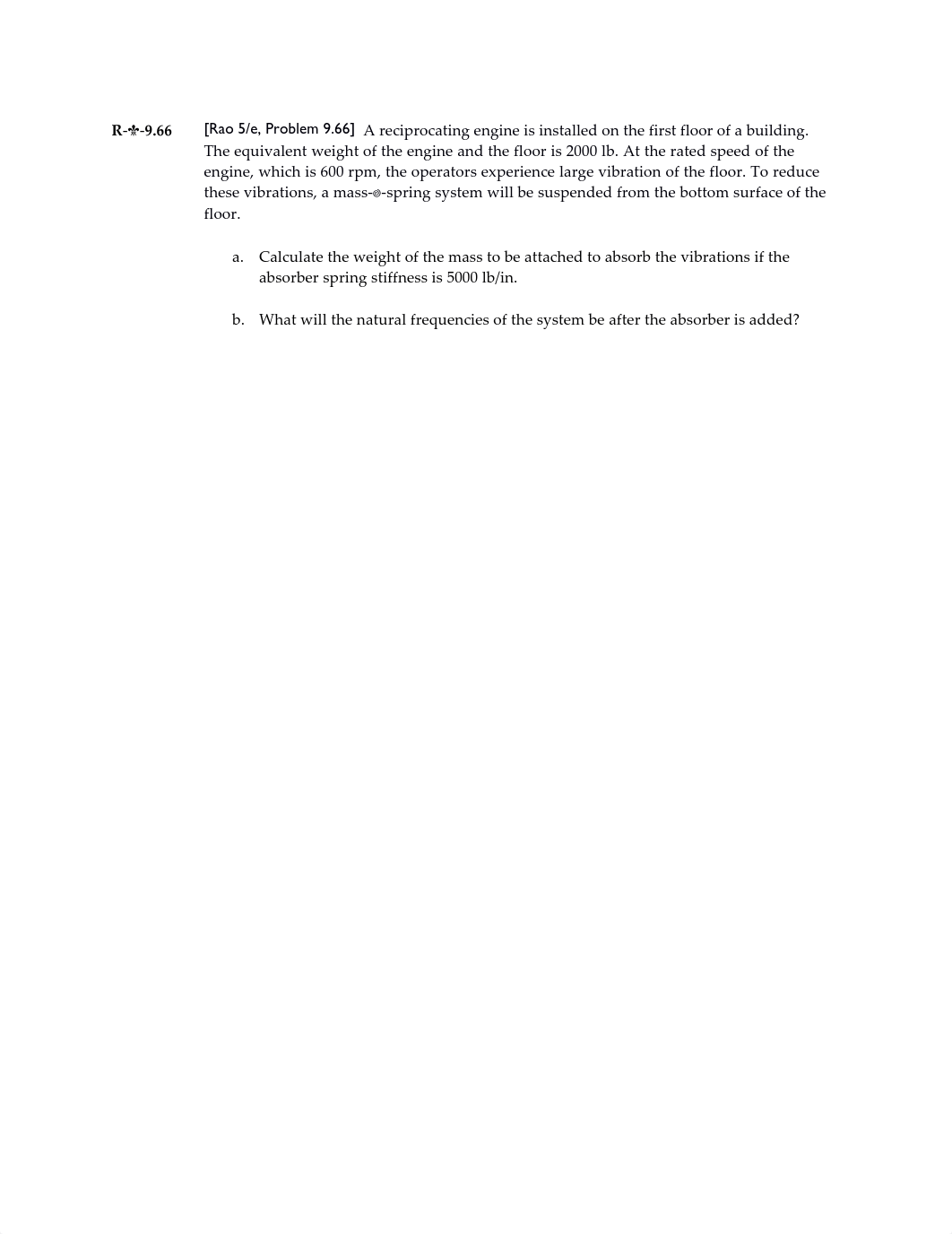 R-⚜-9.66 [Rao 5/e, Problem 9.66] A reciprocating engine is installed on the first floor of a building. The equivalent weight of the engine and the floor is 2000 lb. At the rated speed of the engine, which is 600 rpm, the operators experience large vibration of the floor. To reduce these vibrations, a mass-⊚-spring system will be suspended from the bottom surface of the floor.

a. Calculate the weight of the mass to be attached to absorb the vibrations if the absorber spring stiffness is 5000 lb/in.

b. What will the natural frequencies of the system be after the absorber is added?